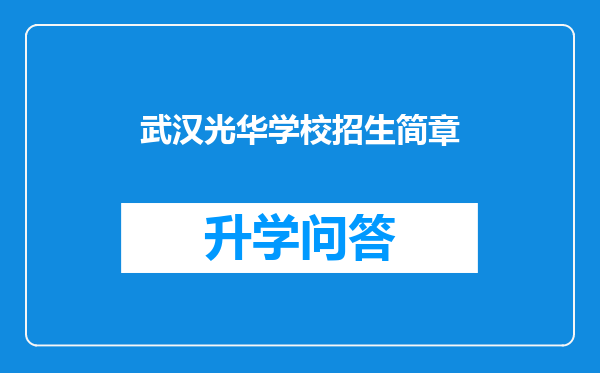 武汉光华学校招生简章

升学问答